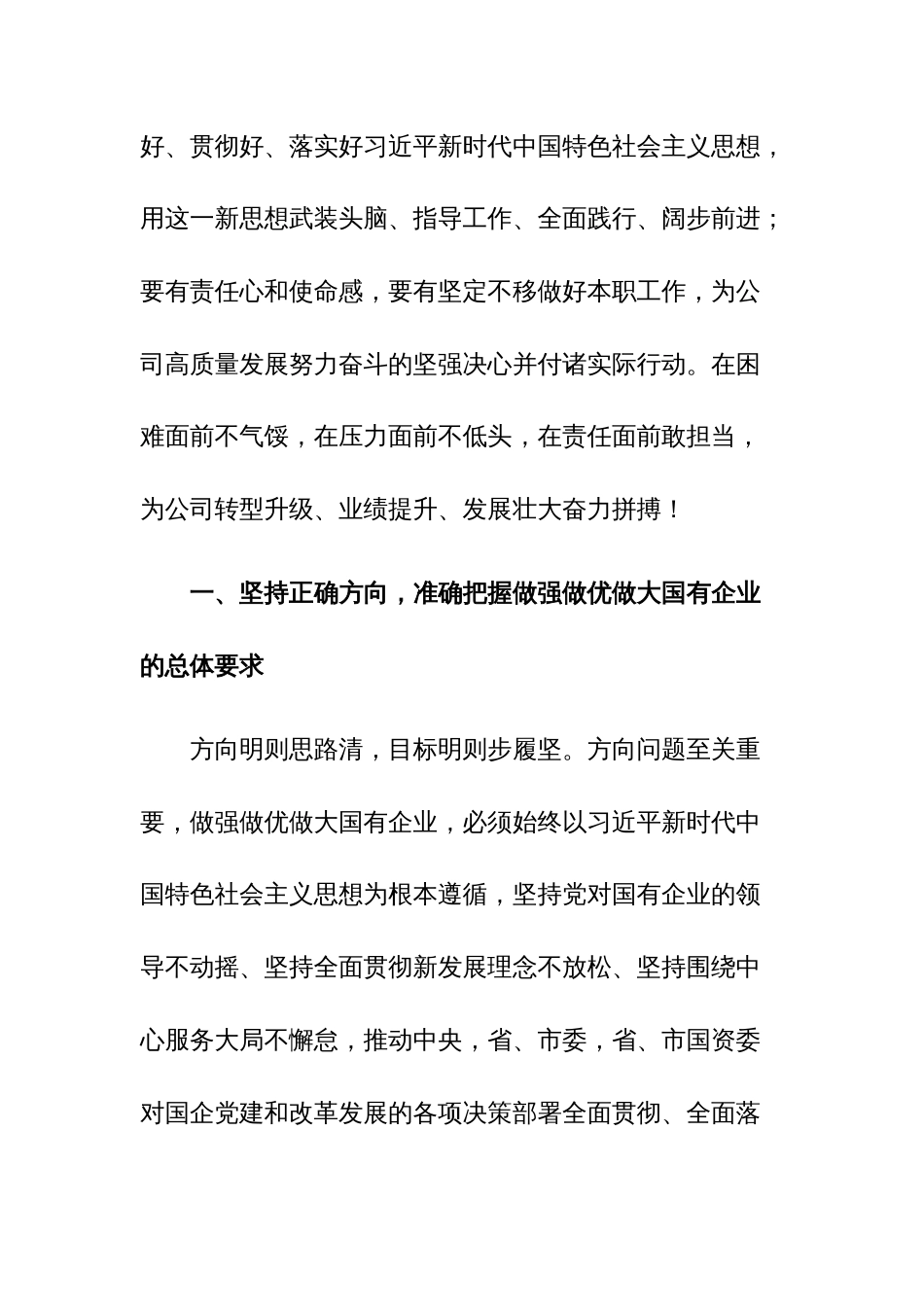 好、贯彻好、落实好习近平新时代中国特色社会主义思想，用这一新思想武装头脑、指导工作、全面践行、阔步前进；要有责任心和使命感，要有坚定不移做好本职工作，为公司高质量发展努力奋斗的坚强决心并付诸实际行动。在困难面前不气馁，在压力面前不低头，在责任面前敢担当，为公司转型升级、业绩提升、发展壮大奋力拼搏！

一、坚持正确方向，准确把握做强做优做大国有企业的总体要求

方向明则思路清，目标明则步履坚。方向问题至关重要，做强做优做大国有企业，必须始终以习近平新时代中国特色社会主义思想为根本遵循，坚持党对国有企业的领导不动摇、坚持全面贯彻新发展理念不放松、坚持围绕中心服务大局不懈怠，推动中央，省、市委，省、市国资委对国企党建和改革发展的各项决策部署全面贯彻、全面落